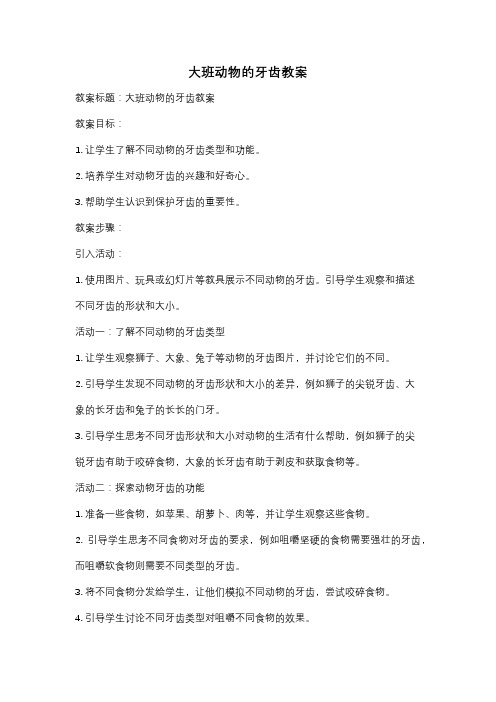 大班动物的牙齿教案

教案标题：大班动物的牙齿教案

教案目标：

1. 让学生了解不同动物的牙齿类型和功能。

2. 培养学生对动物牙齿的兴趣和好奇心。

3. 帮助学生认识到保护牙齿的重要性。

教案步骤：

引入活动：

1. 使用图片、玩具或幻灯片等教具展示不同动物的牙齿。引导学生观察和描述不同牙齿的形状和大小。

活动一：了解不同动物的牙齿类型

1. 让学生观察狮子、大象、兔子等动物的牙齿图片，并讨论它们的不同。

2. 引导学生发现不同动物的牙齿形状和大小的差异，例如狮子的尖锐牙齿、大象的长牙齿和兔子的长长的门牙。

3. 引导学生思考不同牙齿形状和大小对动物的生活有什么帮助，例如狮子的尖锐牙齿有助于咬碎食物，大象的长牙齿有助于剥皮和获取食物等。

活动二：探索动物牙齿的功能

1. 准备一些食物，如苹果、胡萝卜、肉等，并让学生观察这些食物。

2. 引导学生思考不同食物对牙齿的要求，例如咀嚼坚硬的食物需要强壮的牙齿，而咀嚼软食物则需要不同类型的牙齿。

3. 将不同食物分发给学生，让他们模拟不同动物的牙齿，尝试咬碎食物。

4. 引导学生讨论不同牙齿类型对咀嚼不同食物的效果。